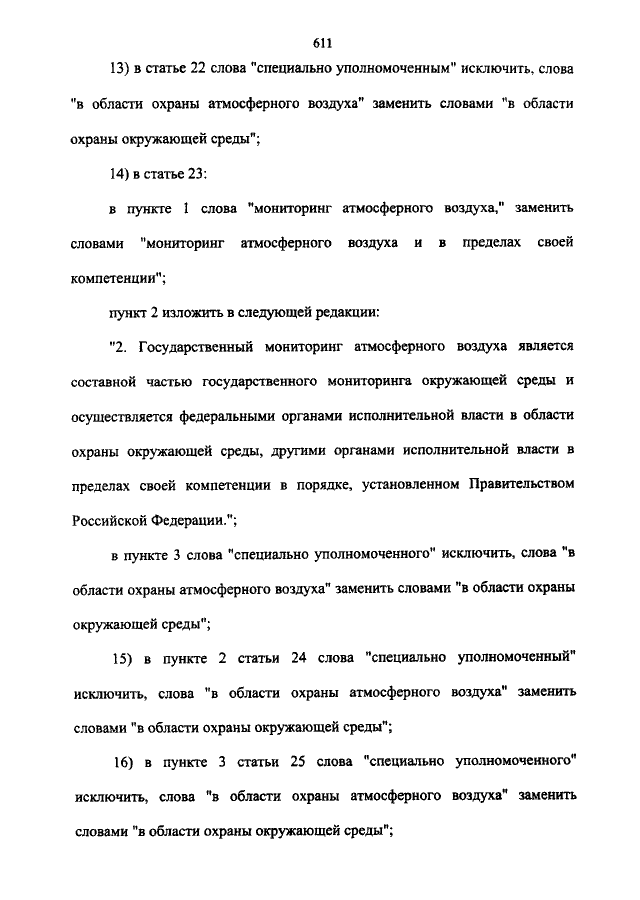 611

13) в статье 22 слова "специально уполномоченным" исключить, слова "в области охраны атмосферного воздуха" заменить словами "в области охраны окружающей среды";

14) в статье 23:

в пункте 1 слова "мониторинг атмосферного воздуха," заменить словами "мониторинг атмосферного воздуха и в пределах своей компетенции";

пункт 2 изложить в следующей редакции:

"2. Государственный мониторинг атмосферного воздуха является составной частью государственного мониторинга окружающей среды и осуществляется федеральными органами исполнительной власти в области охраны окружающей среды, другими органами исполнительной власти в пределах своей компетенции в порядке, установленном Правительством Российской Федерации.";

в пункте 3 слова "специально уполномоченного" исключить, слова "в области охраны атмосферного воздуха" заменить словами "в области охраны окружающей среды";

15) в пункте 2 статьи 24 слова "специально уполномоченный" исключить, слова "в области охраны атмосферного воздуха" заменить словами "в области охраны окружающей среды";

16) в пункте 3 статьи 25 слова "специально уполномоченного" исключить, слова "в области охраны атмосферного воздуха" заменить словами "в области охраны окружающей среды";